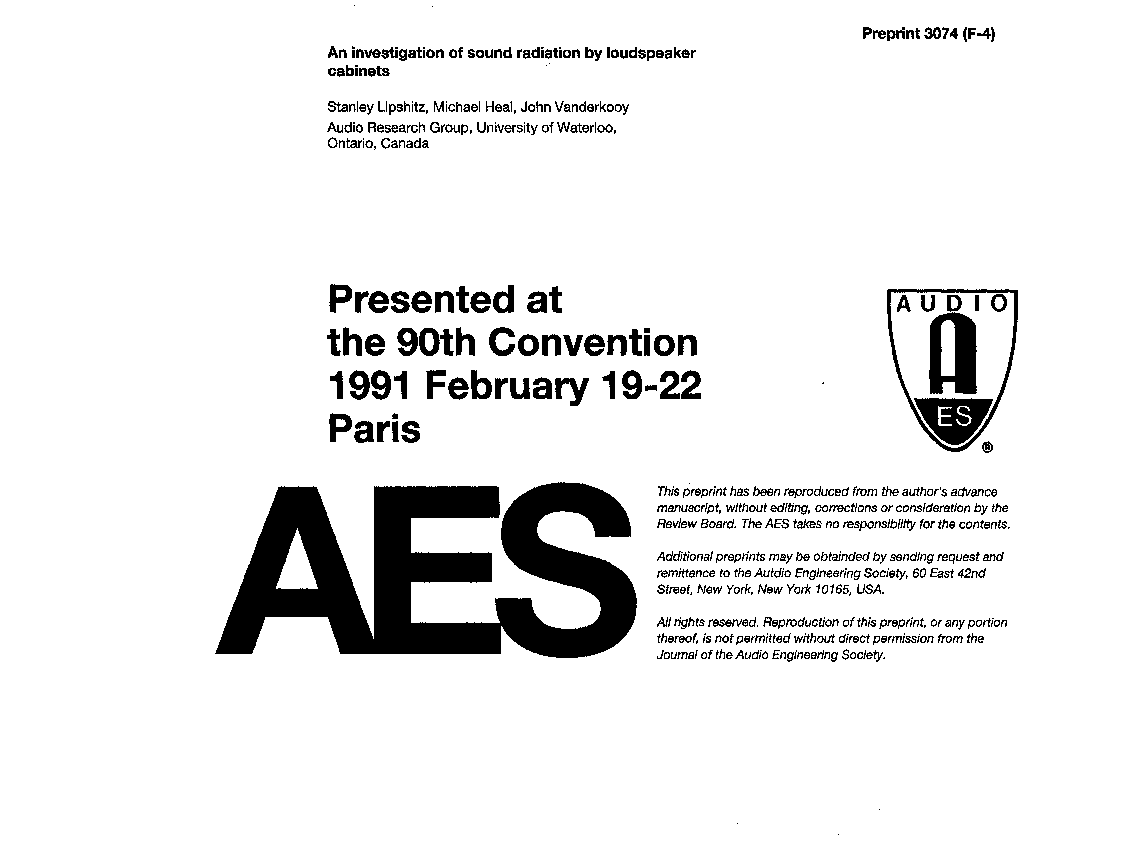 Preprint 3074 (F-4)

An investigation of sound radiation by loudspeaker cabinets

Stanley Lipshitz, Michael Heal, John Vanderkooy
Audio Research Group, University of Waterloo, Ontario, Canada

Presented at
the 90th Convention
1991 February 19-22
Paris

AUDIO
A
ES
®

AES

This preprint has been reproduced from the author's advance manuscript, without editing, corrections or consideration by the Review Board. The AES takes no responsibility for the contents.

Additional preprints may be obtainded by sending request and remittance to the Autdio Engineering Society, 60 East 42nd Street, New York, New York 10165, USA.

All rights reserved. Reproduction of this preprint, or any portion thereof, is not permitted without direct permission from the Journal of the Audio Engineering Society.